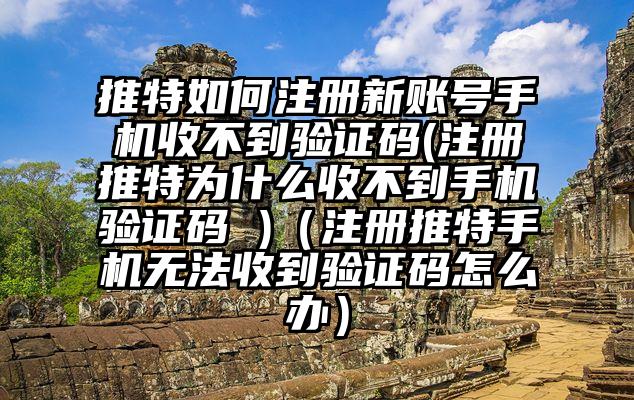 推特如何注册新账号手机收不到验证码(注册推特为什么收不到手机验证码 ）（注册推特手机无法收到验证码怎么办）